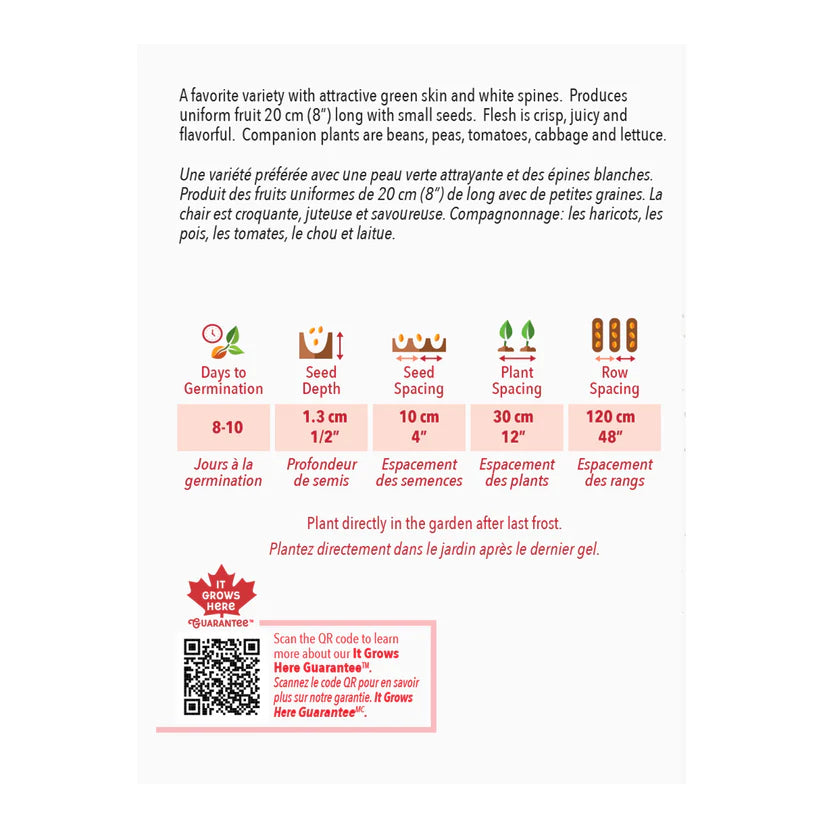 A favorite variety with attractive green skin and white spines. Produces uniform fruit 20 cm (8") long with small seeds. Flesh is crisp, juicy and flavorful. Companion plants are beans, peas, tomatoes, cabbage and lettuce.

Une variété préférée avec une peau verte attrayante et des épines blanches. Produit des fruits uniformes de 20 cm (8") de long avec de petites graines. La chair est croquante, juteuse et savoureuse. Compagnonnage: les haricots, les pois, les tomates, le chou et laitue.

| Days to Germination | Seed Depth | Seed Spacing | Plant Spacing | Row Spacing |
|---|---|---|---|---|
| 8-10 | 1.3 cm 1/2" | 10 cm 4" | 30 cm 12" | 120 cm 48" |
| Jours à la germination | Profondeur de semis | Espacement des semences | Espacement des plants | Espacement des rangs |

Plant directly in the garden after last frost.
Plantez directement dans le jardin après le dernier gel.

IT GROWS HERE GUARANTEE™

Scan the QR code to learn more about our It Grows Here Guarantee™.
Scannez le code QR pour en savoir plus sur notre garantie. It Grows Here Guarantee$^{MC}$.